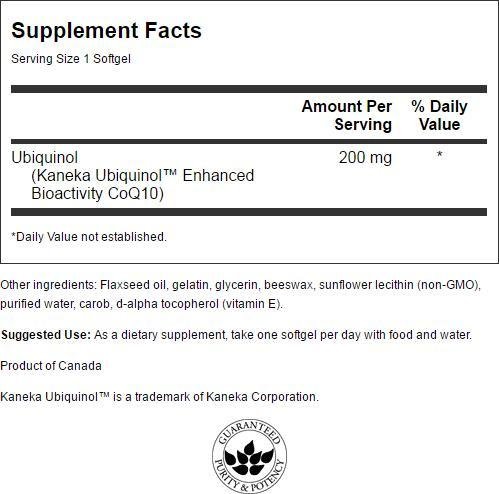 Supplement Facts

Serving Size 1 Softgel

|  | Amount Per Serving | % Daily Value |
|---|---|---|
| Ubiquinol (Kaneka Ubiquinol™ Enhanced Bioactivity CoQ10) | 200 mg | * |

*Daily Value not established.

Other ingredients: Flaxseed oil, gelatin, glycerin, beeswax, sunflower lecithin (non-GMO), purified water, carob, d-alpha tocopherol (vitamin E).

Suggested Use: As a dietary supplement, take one softgel per day with food and water.

Product of Canada

Kaneka Ubiquinol™ is a trademark of Kaneka Corporation.

GUARANTEED
PURITY & POTENCY